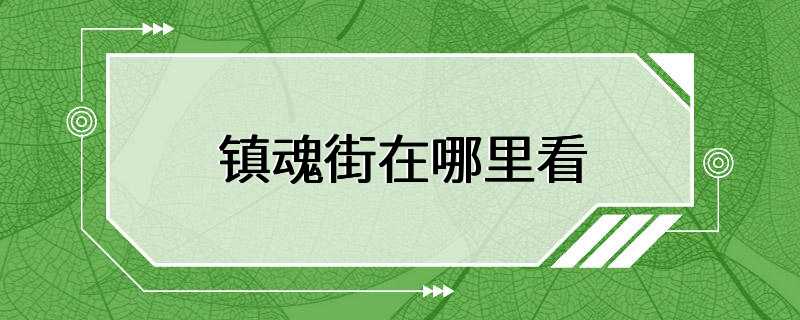 镇魂街在哪里看